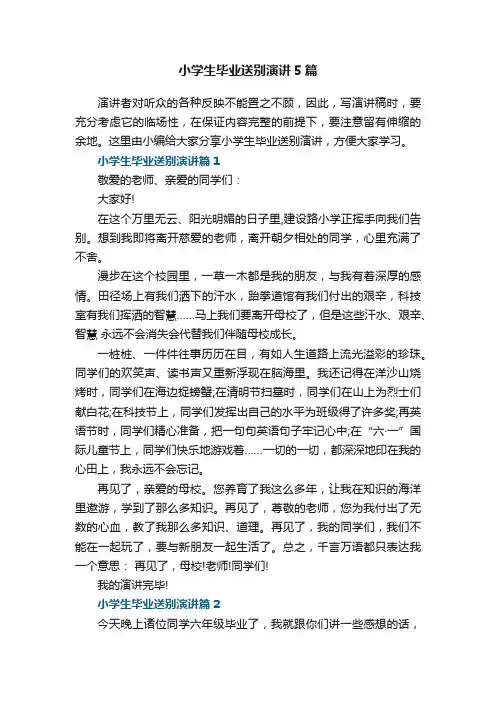 小学生毕业送别演讲5篇

演讲者对听众的各种反映不能置之不顾，因此，写演讲稿时，要充分考虑它的临场性，在保证内容完整的前提下，要注意留有伸缩的余地。这里由小编给大家分享小学生毕业送别演讲，方便大家学习。

小学生毕业送别演讲篇1

敬爱的老师、亲爱的同学们：

大家好!

在这个万里无云、阳光明媚的日子里,建设路小学正挥手向我们告别。想到我即将离开慈爱的老师，离开朝夕相处的同学，心里充满了不舍。

漫步在这个校园里，一草一木都是我的朋友，与我有着深厚的感情。田径场上有我们洒下的汗水，跆拳道馆有我们付出的艰辛，科技室有我们挥洒的智慧......马上我们要离开母校了，但是这些汗水、艰辛、智慧 永远不会消失会代替我们伴随母校成长。

一桩桩、一件件往事历历在目，有如人生道路上流光溢彩的珍珠。同学们的欢笑声、读书声又重新浮现在脑海里。我还记得在洋沙山烧烤时，同学们在海边捉螃蟹;在清明节扫墓时，同学们在山上为烈士们献白花;在科技节上，同学们发挥出自己的水平为班级得了许多奖;再英语节时，同学们精心准备，把一句句英语句子牢记心中;在“六·一”国际儿童节上，同学们快乐地游戏着......一切的一切，都深深地印在我的心田上，我永远不会忘记。

再见了，亲爱的母校。您养育了我这么多年，让我在知识的海洋里遨游，学到了那么多知识。再见了，尊敬的老师，您为我付出了无数的心血，教了我那么多知识、道理。再见了，我的同学们，我们不能在一起玩了，要与新朋友一起生活了。总之，千言万语都只表达我一个意思： 再见了，母校!老师!同学们!

我的演讲完毕!

小学生毕业送别演讲篇2

今天晚上诸位同学六年级毕业了，我就跟你们讲一些感想的话，